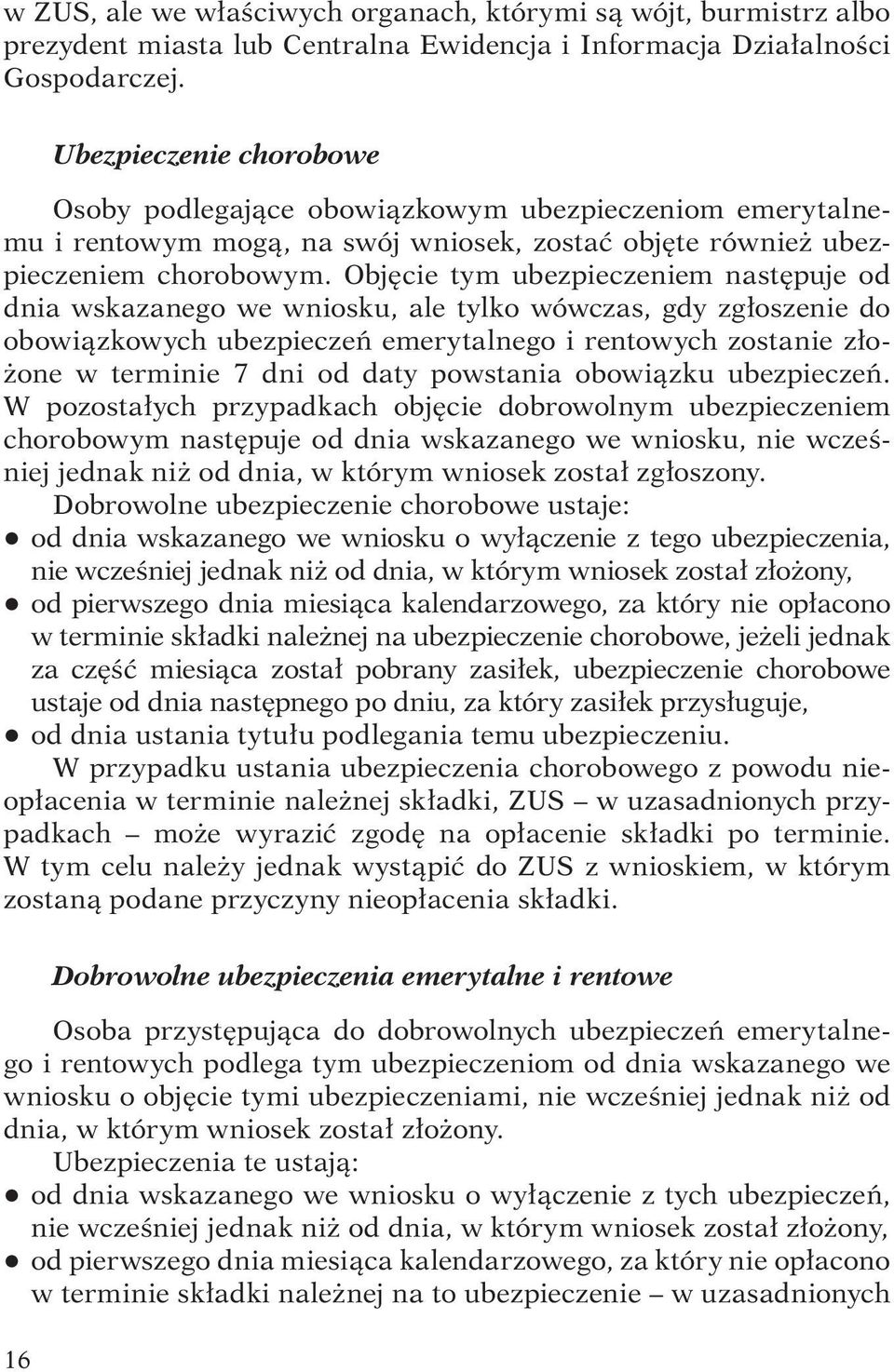 w ZUS, ale we właściwych organach, którymi są wójt, burmistrz albo prezydent miasta lub Centralna Ewidencja i Informacja Działalności Gospodarczej.

Ubezpieczenie chorobowe

Osoby podlegające obowiązkowym ubezpieczeniom emerytalnemu i rentowym mogą, na swój wniosek, zostać objęte również ubezpieczeniem chorobowym. Objęcie tym ubezpieczeniem następuje od dnia wskazanego we wniosku, ale tylko wówczas, gdy zgłoszenie do obowiązkowych ubezpieczeń emerytalnego i rentowych zostanie złożone w terminie 7 dni od daty powstania obowiązku ubezpieczeń. W pozostałych przypadkach objęcie dobrowolnym ubezpieczeniem chorobowym następuje od dnia wskazanego we wniosku, nie wcześniej jednak niż od dnia, w którym wniosek został zgłoszony.

Dobrowolne ubezpieczenie chorobowe ustaje:
● od dnia wskazanego we wniosku o wyłączenie z tego ubezpieczenia, nie wcześniej jednak niż od dnia, w którym wniosek został złożony,
● od pierwszego dnia miesiąca kalendarzowego, za który nie opłacono w terminie składki należnej na ubezpieczenie chorobowe, jeżeli jednak za część miesiąca został pobrany zasiłek, ubezpieczenie chorobowe ustaje od dnia następnego po dniu, za który zasiłek przysługuje,
● od dnia ustania tytułu podlegania temu ubezpieczeniu.

W przypadku ustania ubezpieczenia chorobowego z powodu nieopłacenia w terminie należnej składki, ZUS – w uzasadnionych przypadkach – może wyrazić zgodę na opłacenie składki po terminie. W tym celu należy jednak wystąpić do ZUS z wnioskiem, w którym zostaną podane przyczyny nieopłacenia składki.

Dobrowolne ubezpieczenia emerytalne i rentowe

Osoba przystępująca do dobrowolnych ubezpieczeń emerytalnego i rentowych podlega tym ubezpieczeniom od dnia wskazanego we wniosku o objęcie tymi ubezpieczeniami, nie wcześniej jednak niż od dnia, w którym wniosek został złożony.

Ubezpieczenia te ustają:
● od dnia wskazanego we wniosku o wyłączenie z tych ubezpieczeń, nie wcześniej jednak niż od dnia, w którym wniosek został złożony,
● od pierwszego dnia miesiąca kalendarzowego, za który nie opłacono w terminie składki należnej na to ubezpieczenie – w uzasadnionych

16